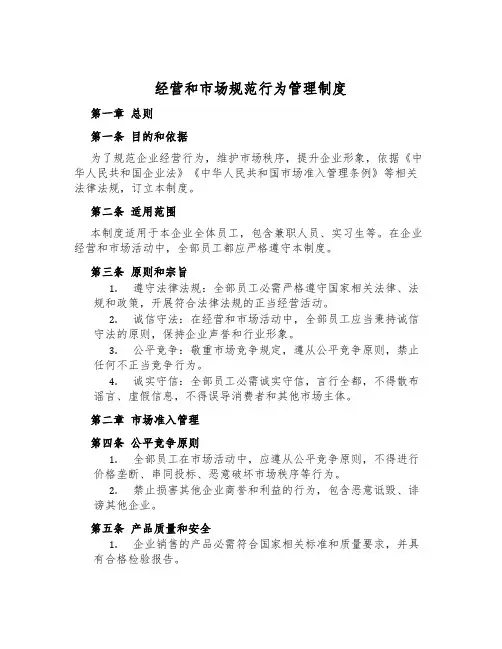 经营和市场规范行为管理制度

第一章 总则

第一条 目的和依据

为了规范企业经营行为，维护市场秩序，提升企业形象，依据《中华人民共和国企业法》《中华人民共和国市场准入管理条例》等相关法律法规，订立本制度。

第二条 适用范围

本制度适用于本企业全体员工，包含兼职人员、实习生等。在企业经营和市场活动中，全部员工都应严格遵守本制度。

第三条 原则和宗旨

1. 遵守法律法规：全部员工必需严格遵守国家相关法律、法规和政策，开展符合法律法规的正当经营活动。

2. 诚信守法：在经营和市场活动中，全部员工应当秉持诚信守法的原则，保持企业声誉和行业形象。

3. 公平竞争：敬重市场竞争规定，遵从公平竞争原则，禁止任何不正当竞争行为。

4. 诚实守信：全部员工必需诚实守信，言行全都，不得散布谣言、虚假信息，不得误导消费者和其他市场主体。

第二章 市场准入管理

第四条 公平竞争原则

1. 全部员工在市场活动中，应遵从公平竞争原则，不得进行价格垄断、串同投标、恶意破坏市场秩序等行为。

2. 禁止损害其他企业商誉和利益的行为，包含恶意诋毁、诽谤其他企业。

第五条 产品质量和安全

1. 企业销售的产品必需符合国家相关标准和质量要求，并具有合格检验报告。